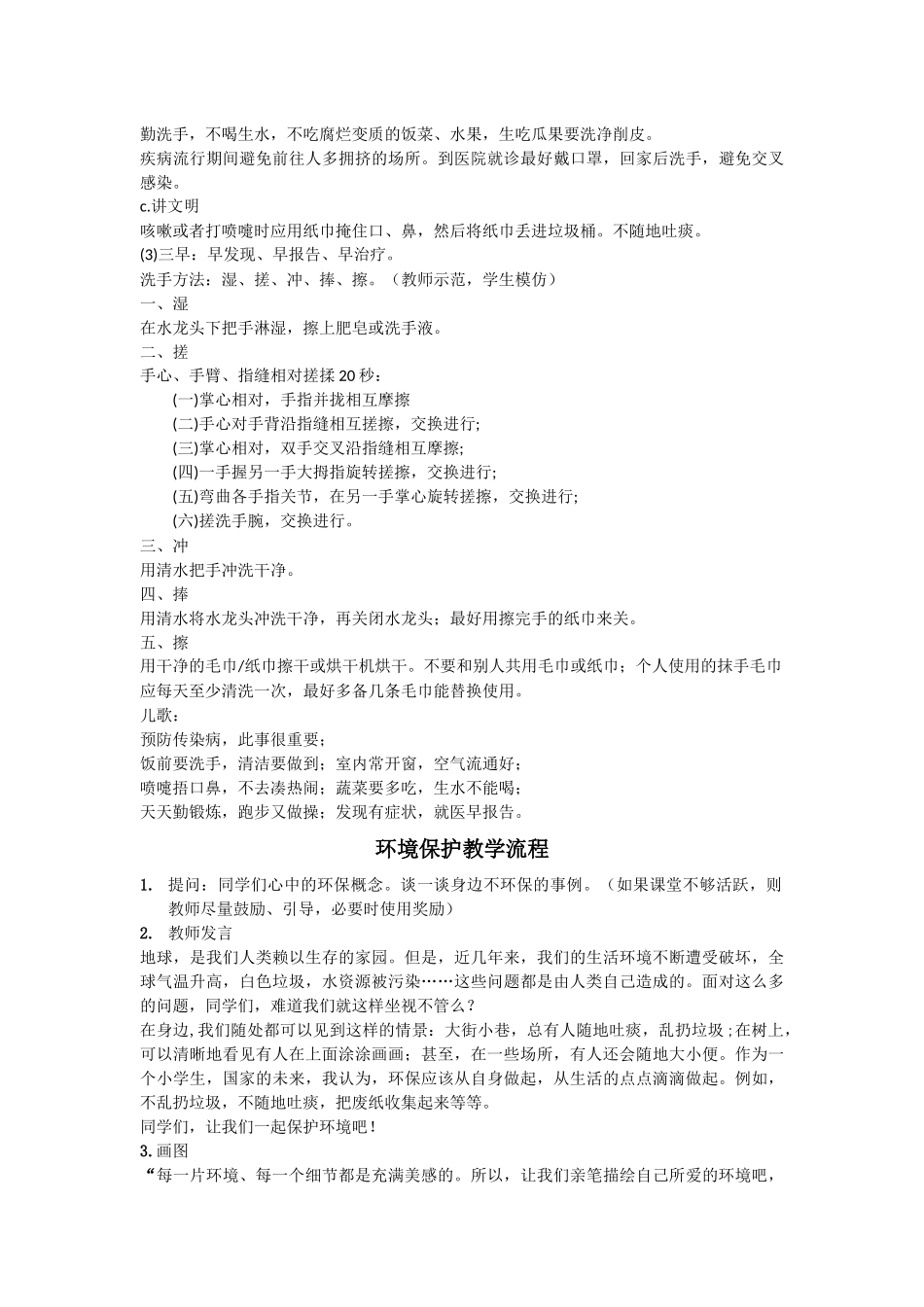 勤洗手，不喝生水，不吃腐烂变质的饭菜、水果，生吃瓜果要洗净削皮。
疾病流行期间避免前往人多拥挤的场所。到医院就诊最好戴口罩，回家后洗手，避免交叉感染。
c.讲文明
咳嗽或者打喷嚏时应用纸巾掩住口、鼻，然后将纸巾丢进垃圾桶。不随地吐痰。
(3)三早：早发现、早报告、早治疗。
洗手方法：湿、搓、冲、捧、擦。（教师示范，学生模仿）
一、湿
在水龙头下把手淋湿，擦上肥皂或洗手液。
二、搓
手心、手臂、指缝相对搓揉 20 秒：
(一)掌心相对，手指并拢相互摩擦
(二)手心对手背沿指缝相互搓擦，交换进行;
(三)掌心相对，双手交叉沿指缝相互摩擦;
(四)一手握另一手大拇指旋转搓擦，交换进行;
(五)弯曲各手指关节，在另一手掌心旋转搓擦，交换进行;
(六)搓洗手腕，交换进行。
三、冲
用清水把手冲洗干净。
四、捧
用清水将水龙头冲洗干净，再关闭水龙头；最好用擦完手的纸巾来关。
五、擦
用干净的毛巾/纸巾擦干或烘干机烘干。不要和别人共用毛巾或纸巾；个人使用的抹手毛巾应每天至少清洗一次，最好多备几条毛巾能替换使用。
儿歌：
预防传染病，此事很重要；
饭前要洗手，清洁要做到；室内常开窗，空气流通好；
喷嚏捂口鼻，不去凑热闹；蔬菜要多吃，生水不能喝；
天天勤锻炼，跑步又做操；发现有症状，就医早报告。

环境保护教学流程

1. 提问：同学们心中的环保概念。谈一谈身边不环保的事例。（如果课堂不够活跃，则教师尽量鼓励、引导，必要时使用奖励）
2. 教师发言
地球，是我们人类赖以生存的家园。但是，近几年来，我们的生活环境不断遭受破坏，全球气温升高，白色垃圾，水资源被污染……这些问题都是由人类自己造成的。面对这么多的问题，同学们，难道我们就这样坐视不管么？
在身边，我们随处都可以见到这样的情景：大街小巷，总有人随地吐痰，乱扔垃圾；在树上，可以清晰地看见有人在上面涂涂画画；甚至，在一些场所，有人还会随地大小便。作为一个小学生，国家的未来，我认为，环保应该从自身做起，从生活的点点滴滴做起。例如，不乱扔垃圾，不随地吐痰，把废纸收集起来等等。
同学们，让我们一起保护环境吧！
3.画图
“每一片环境、每一个细节都是充满美感的。所以，让我们亲笔描绘自己所爱的环境吧，